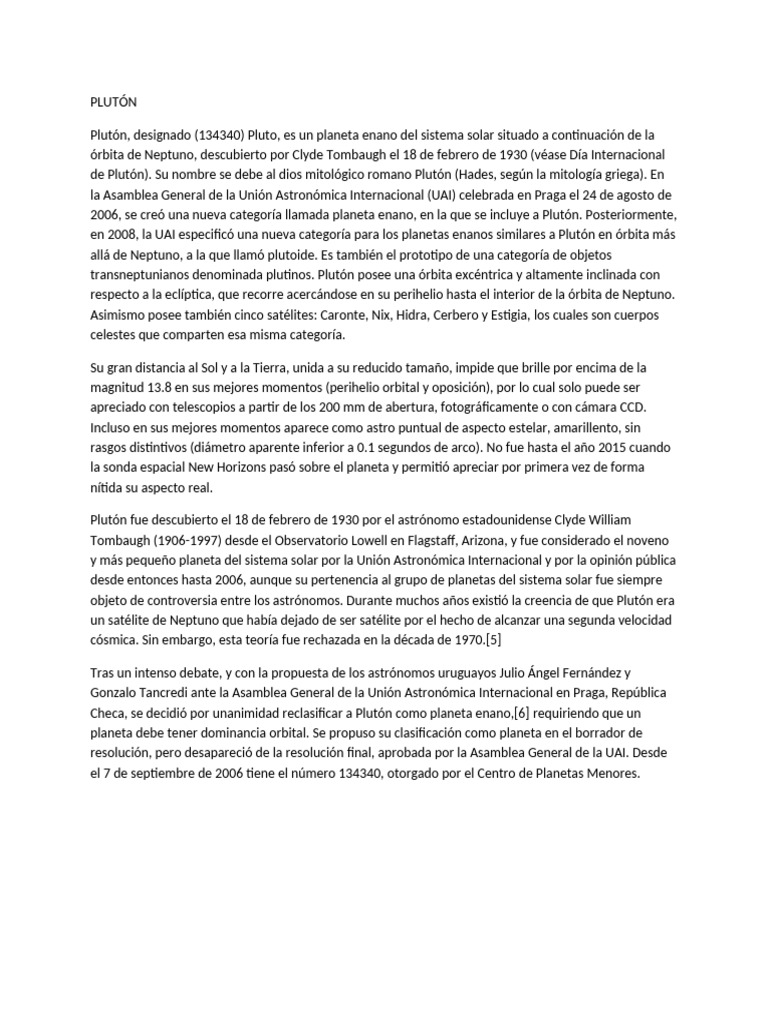 PLUTÓN

Plutón, designado (134340) Pluto, es un planeta enano del sistema solar situado a continuación de la órbita de Neptuno, descubierto por Clyde Tombaugh el 18 de febrero de 1930 (véase Día Internacional de Plutón). Su nombre se debe al dios mitológico romano Plutón (Hades, según la mitología griega). En la Asamblea General de la Unión Astronómica Internacional (UAI) celebrada en Praga el 24 de agosto de 2006, se creó una nueva categoría llamada planeta enano, en la que se incluye a Plutón. Posteriormente, en 2008, la UAI especificó una nueva categoría para los planetas enanos similares a Plutón en órbita más allá de Neptuno, a la que llamó plutoide. Es también el prototipo de una categoría de objetos transneptunianos denominada plutinos. Plutón posee una órbita excéntrica y altamente inclinada con respecto a la eclíptica, que recorre acercándose en su perihelio hasta el interior de la órbita de Neptuno. Asimismo posee también cinco satélites: Caronte, Nix, Hidra, Cerbero y Estigia, los cuales son cuerpos celestes que comparten esa misma categoría.

Su gran distancia al Sol y a la Tierra, unida a su reducido tamaño, impide que brille por encima de la magnitud 13.8 en sus mejores momentos (perihelio orbital y oposición), por lo cual solo puede ser apreciado con telescopios a partir de los 200 mm de abertura, fotográficamente o con cámara CCD. Incluso en sus mejores momentos aparece como astro puntual de aspecto estelar, amarillento, sin rasgos distintivos (diámetro aparente inferior a 0.1 segundos de arco). No fue hasta el año 2015 cuando la sonda espacial New Horizons pasó sobre el planeta y permitió apreciar por primera vez de forma nítida su aspecto real.

Plutón fue descubierto el 18 de febrero de 1930 por el astrónomo estadounidense Clyde William Tombaugh (1906-1997) desde el Observatorio Lowell en Flagstaff, Arizona, y fue considerado el noveno y más pequeño planeta del sistema solar por la Unión Astronómica Internacional y por la opinión pública desde entonces hasta 2006, aunque su pertenencia al grupo de planetas del sistema solar fue siempre objeto de controversia entre los astrónomos. Durante muchos años existió la creencia de que Plutón era un satélite de Neptuno que había dejado de ser satélite por el hecho de alcanzar una segunda velocidad cósmica. Sin embargo, esta teoría fue rechazada en la década de 1970.[5]

Tras un intenso debate, y con la propuesta de los astrónomos uruguayos Julio Ángel Fernández y Gonzalo Tancredi ante la Asamblea General de la Unión Astronómica Internacional en Praga, República Checa, se decidió por unanimidad reclasificar a Plutón como planeta enano,[6] requiriendo que un planeta debe tener dominancia orbital. Se propuso su clasificación como planeta en el borrador de resolución, pero desapareció de la resolución final, aprobada por la Asamblea General de la UAI. Desde el 7 de septiembre de 2006 tiene el número 134340, otorgado por el Centro de Planetas Menores.